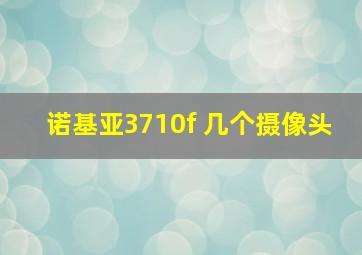 诺基亚3710f 几个摄像头